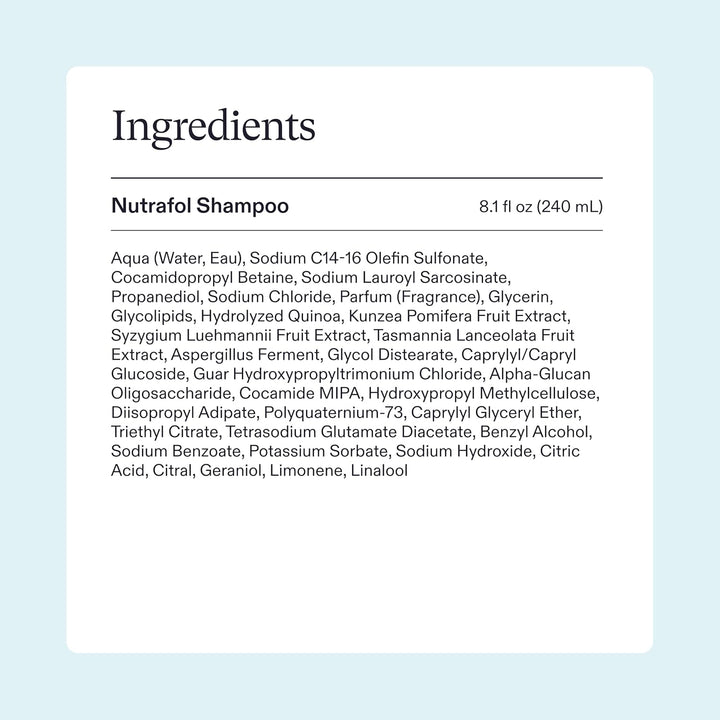 Ingredients

Nutrafol Shampoo

8.1 fl oz (240 mL)

Aqua (Water, Eau), Sodium C14-16 Olefin Sulfonate, Cocamidopropyl Betaine, Sodium Lauroyl Sarcosinate, Propanediol, Sodium Chloride, Parfum (Fragrance), Glycerin, Glycolipids, Hydrolyzed Quinoa, Kunzea Pomifera Fruit Extract, Syzygium Luehmannii Fruit Extract, Tasmannia Lanceolata Fruit Extract, Aspergillus Ferment, Glycol Distearate, Caprylyl/Capryl Glucoside, Guar Hydroxypropyltrimonium Chloride, Alpha-Glucan Oligosaccharide, Cocamide MIPA, Hydroxypropyl Methylcellulose, Diisopropyl Adipate, Polyquaternium-73, Caprylyl Glyceryl Ether, Triethyl Citrate, Tetrasodium Glutamate Diacetate, Benzyl Alcohol, Sodium Benzoate, Potassium Sorbate, Sodium Hydroxide, Citric Acid, Citral, Geraniol, Limonene, Linalool